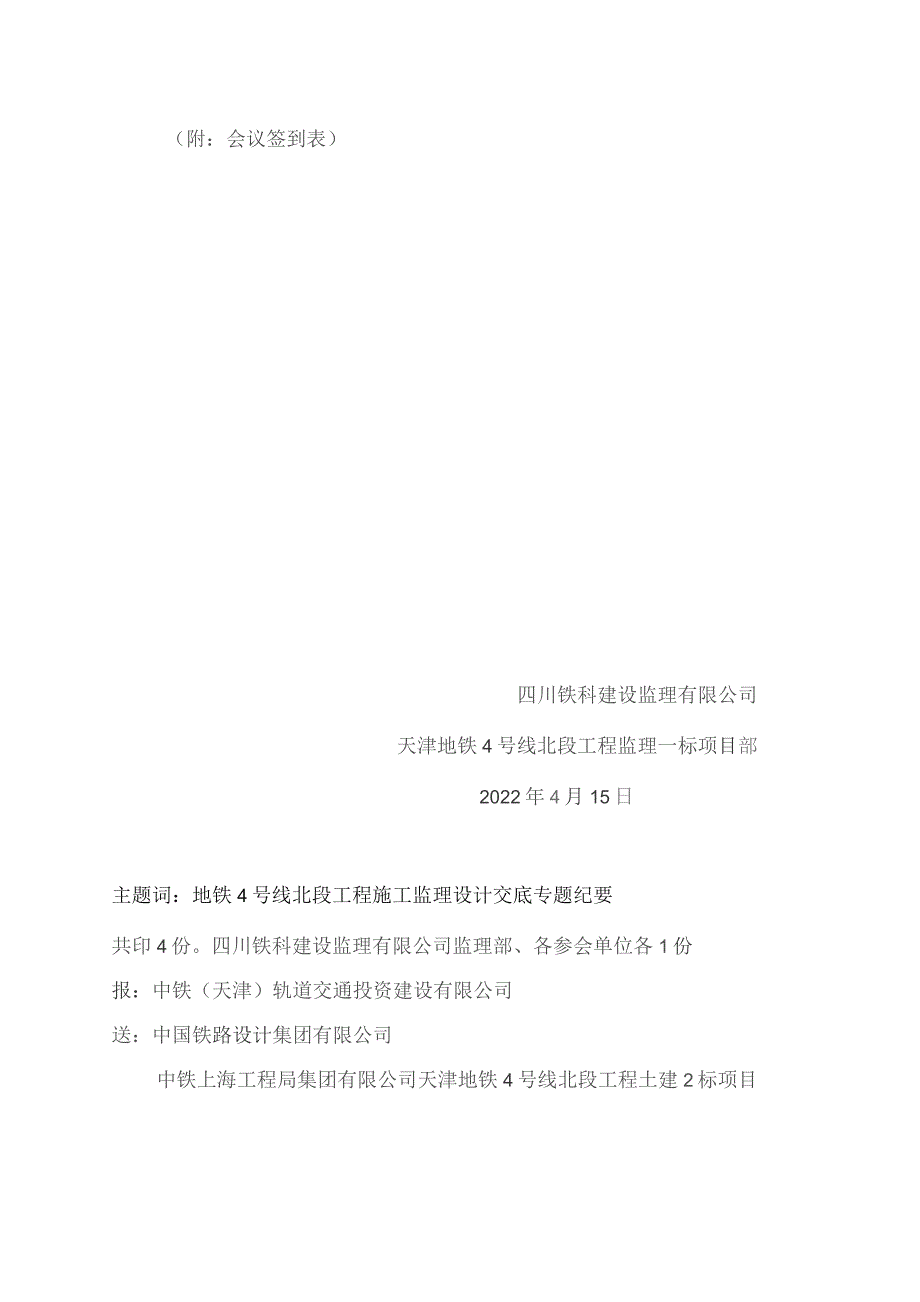 （附：会议签到表）

四川铁科建设监理有限公司

天津地铁4号线北段工程监理一标项目部

2022年4月15日

主题词：地铁4号线北段工程施工监理设计交底专题纪要

共印4份。四川铁科建设监理有限公司监理部、各参会单位各1份

报：中铁（天津）轨道交通投资建设有限公司

送：中国铁路设计集团有限公司

中铁上海工程局集团有限公司天津地铁4号线北段工程土建2标项目